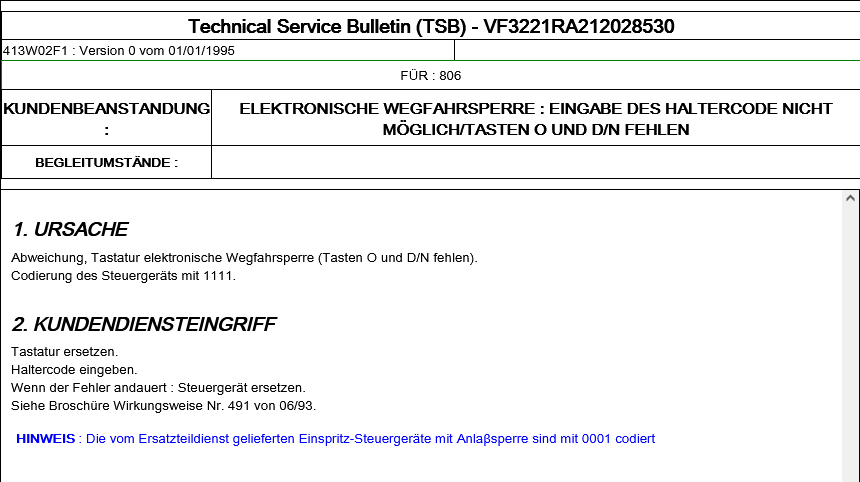 Technical Service Bulletin (TSB) - VF3221RA212028530

413W02F1 : Version 0 vom 01/01/1995

FÜR : 806

| KUNDENBEANSTANDUNG : | ELEKTRONISCHE WEGFAHRSPERRE : EINGABE DES HALTERCODE NICHT MÖGLICH/TASTEN O UND D/N FEHLEN |
|---|---|
| BEGLEITUMSTÄNDE : | |

1. URSACHE

Abweichung, Tastatur elektronische Wegfahrsperre (Tasten O und D/N fehlen).
Codierung des Steuergeräts mit 1111.

2. KUNDENDIENSTEINGRIFF

Tastatur ersetzen.
Haltercode eingeben.
Wenn der Fehler andauert : Steuergerät ersetzen.
Siehe Broschüre Wirkungsweise Nr. 491 von 06/93.

HINWEIS : Die vom Ersatzteildienst gelieferten Einspritz-Steuergeräte mit Anlaβsperre sind mit 0001 codiert